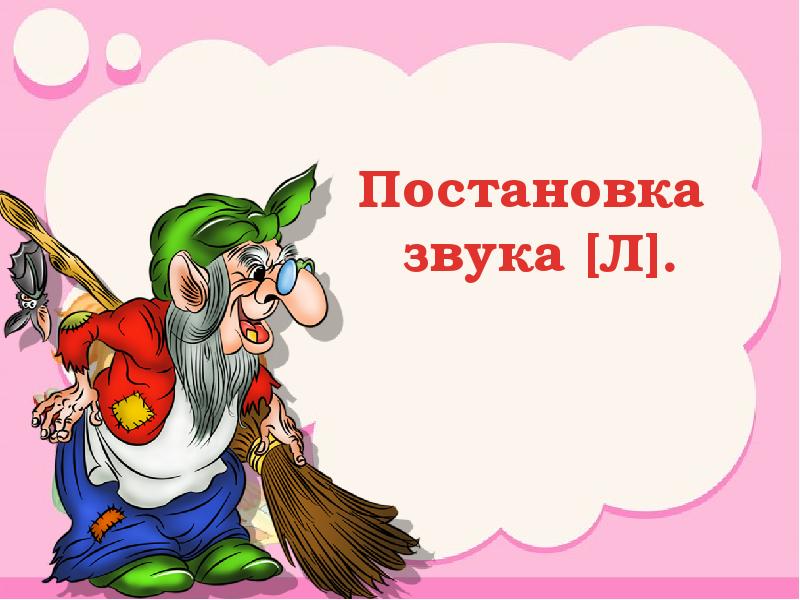 Постановка звука [Л].